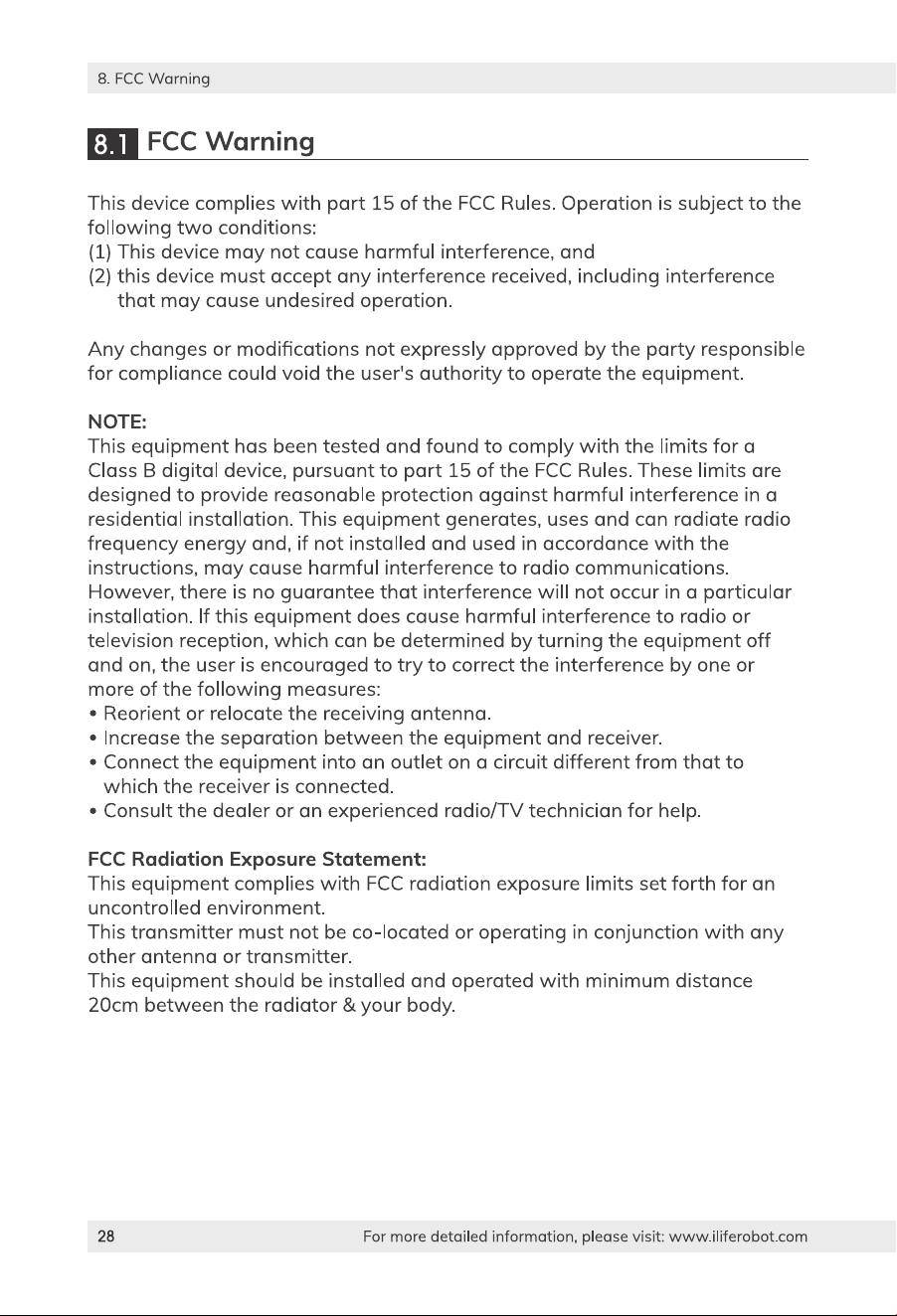 8. FCC Warning

8.1 FCC Warning

This device complies with part 15 of the FCC Rules. Operation is subject to the following two conditions:
(1) This device may not cause harmful interference, and
(2) this device must accept any interference received, including interference that may cause undesired operation.

Any changes or modifications not expressly approved by the party responsible for compliance could void the user's authority to operate the equipment.

NOTE:
This equipment has been tested and found to comply with the limits for a Class B digital device, pursuant to part 15 of the FCC Rules. These limits are designed to provide reasonable protection against harmful interference in a residential installation. This equipment generates, uses and can radiate radio frequency energy and, if not installed and used in accordance with the instructions, may cause harmful interference to radio communications. However, there is no guarantee that interference will not occur in a particular installation. If this equipment does cause harmful interference to radio or television reception, which can be determined by turning the equipment off and on, the user is encouraged to try to correct the interference by one or more of the following measures:
• Reorient or relocate the receiving antenna.
• Increase the separation between the equipment and receiver.
• Connect the equipment into an outlet on a circuit different from that to which the receiver is connected.
• Consult the dealer or an experienced radio/TV technician for help.

FCC Radiation Exposure Statement:
This equipment complies with FCC radiation exposure limits set forth for an uncontrolled environment.
This transmitter must not be co-located or operating in conjunction with any other antenna or transmitter.
This equipment should be installed and operated with minimum distance 20cm between the radiator & your body.

28
For more detailed information, please visit: www.iliferobot.com